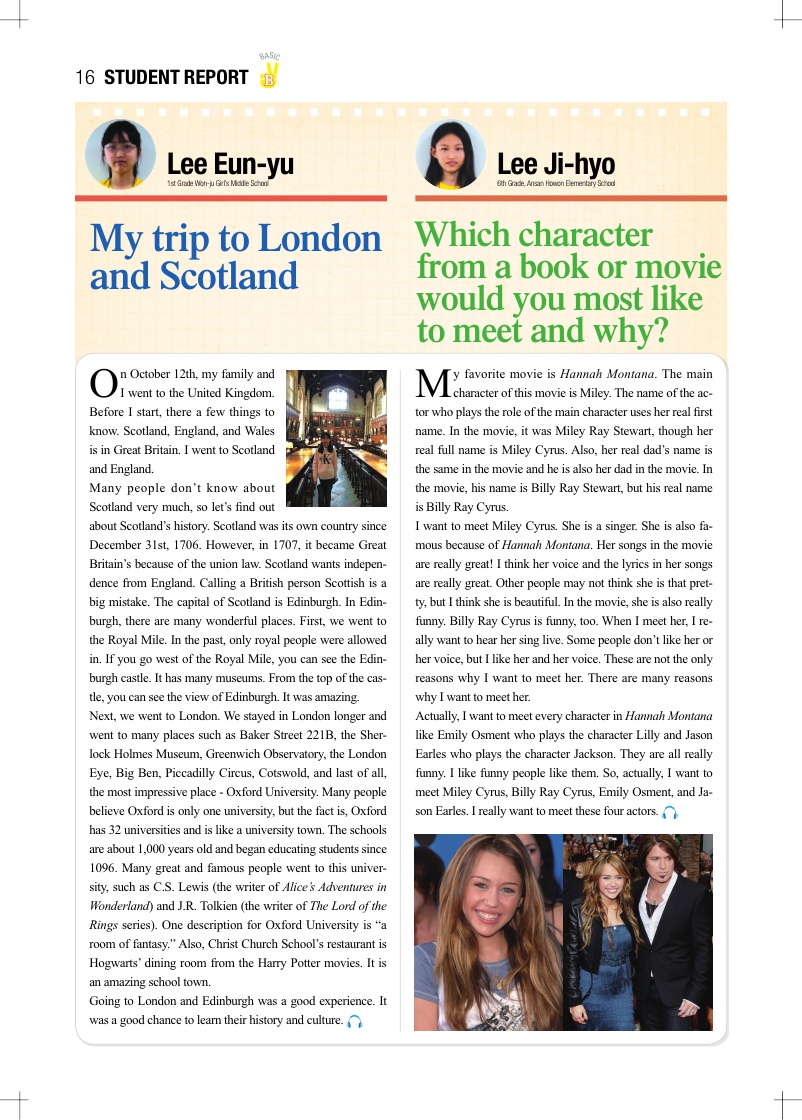 16 STUDENT REPORT BASIC B

Lee Eun-yu
1st Grade Won-ju Girl's Middle School

My trip to London and Scotland

On October 12th, my family and I went to the United Kingdom. Before I start, there a few things to know. Scotland, England, and Wales is in Great Britain. I went to Scotland and England.

Many people don't know about Scotland very much, so let's find out about Scotland's history. Scotland was its own country since December 31st, 1706. However, in 1707, it became Great Britain's because of the union law. Scotland wants independence from England. Calling a British person Scottish is a big mistake. The capital of Scotland is Edinburgh. In Edinburgh, there are many wonderful places. First, we went to the Royal Mile. In the past, only royal people were allowed in. If you go west of the Royal Mile, you can see the Edinburgh castle. It has many museums. From the top of the castle, you can see the view of Edinburgh. It was amazing.

Next, we went to London. We stayed in London longer and went to many places such as Baker Street 221B, the Sherlock Holmes Museum, Greenwich Observatory, the London Eye, Big Ben, Piccadilly Circus, Cotswold, and last of all, the most impressive place - Oxford University. Many people believe Oxford is only one university, but the fact is, Oxford has 32 universities and is like a university town. The schools are about 1,000 years old and began educating students since 1096. Many great and famous people went to this university, such as C.S. Lewis (the writer of Alice's Adventures in Wonderland) and J.R. Tolkien (the writer of The Lord of the Rings series). One description for Oxford University is "a room of fantasy." Also, Christ Church School's restaurant is Hogwarts' dining room from the Harry Potter movies. It is an amazing school town.

Going to London and Edinburgh was a good experience. It was a good chance to learn their history and culture.

Lee Ji-hyo
6th Grade, Ansan Howon Elementary School

Which character from a book or movie would you most like to meet and why?

My favorite movie is Hannah Montana. The main character of this movie is Miley. The name of the actor who plays the role of the main character uses her real first name. In the movie, it was Miley Ray Stewart, though her real full name is Miley Cyrus. Also, her real dad's name is the same in the movie and he is also her dad in the movie. In the movie, his name is Billy Ray Stewart, but his real name is Billy Ray Cyrus.

I want to meet Miley Cyrus. She is a singer. She is also famous because of Hannah Montana. Her songs in the movie are really great! I think her voice and the lyrics in her songs are really great. Other people may not think she is that pretty, but I think she is beautiful. In the movie, she is also really funny. Billy Ray Cyrus is funny, too. When I meet her, I really want to hear her sing live. Some people don't like her or her voice, but I like her and her voice. These are not the only reasons why I want to meet her. There are many reasons why I want to meet her.

Actually, I want to meet every character in Hannah Montana like Emily Osment who plays the character Lilly and Jason Earles who plays the character Jackson. They are all really funny. I like funny people like them. So, actually, I want to meet Miley Cyrus, Billy Ray Cyrus, Emily Osment, and Jason Earles. I really want to meet these four actors.